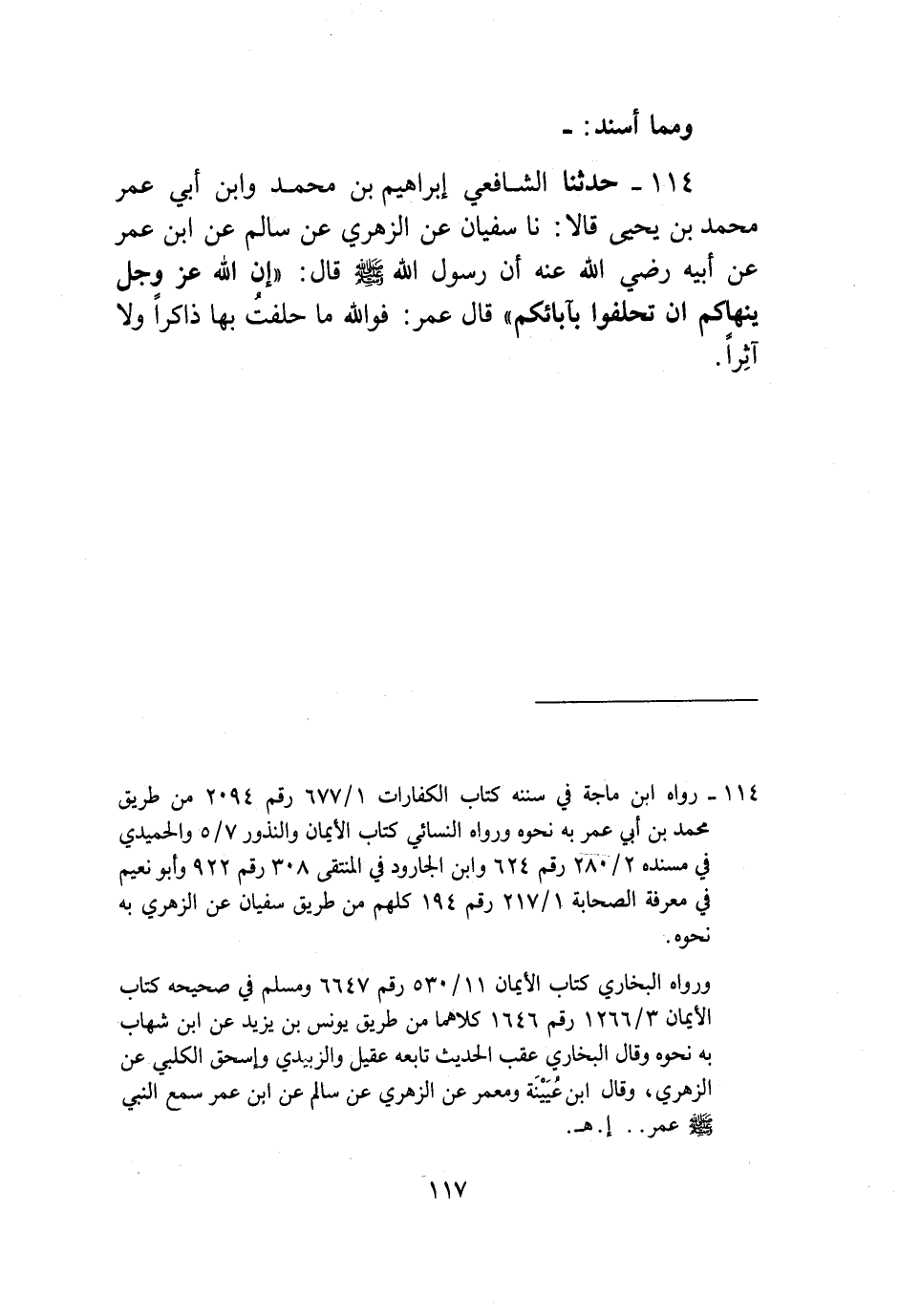 ومما أسند: ـ

١١٤ ـ حدثنا الشافعي إبراهيم بن محمد وابن أبي عمر محمد بن يحيى قالا: نا سفيان عن الزهري عن سالم عن ابن عمر عن أبيه رضي الله عنه أن رسول الله ﷺ قال: «إن الله عز وجل ينهاكم ان تحلفوا بآبائكم» قال عمر: فوالله ما حلفتُ بها ذاكراً ولا آثِراً.

١١٤ ـ رواه ابن ماجة في سننه كتاب الكفارات ٦٧٧/١ رقم ٢٠٩٤ من طريق محمد بن أبي عمر به نحوه ورواه النسائي كتاب الأيمان والنذور ٥/٧ والحميدي في مسنده ٢٨٠/٢ رقم ٦٢٤ وابن الجارود في المنتقى ٣٠٨ رقم ٩٢٢ وأبو نعيم في معرفة الصحابة ٢١٧/١ رقم ١٩٤ كلهم من طريق سفيان عن الزهري به نحوه.

ورواه البخاري كتاب الأيمان ٥٣٠/١١ رقم ٦٦٤٧ ومسلم في صحيحه كتاب الأيمان ١٢٦٦/٣ رقم ١٦٤٦ كلاهما من طريق يونس بن يزيد عن ابن شهاب به نحوه وقال البخاري عقب الحديث تابعه عقيل والزبيدي وإسحق الكلبي عن الزهري، وقال ابن عُيَيْنَة ومعمر عن الزهري عن سالم عن ابن عمر سمع النبي ﷺ عمر.. إ.هـ.

١١٧